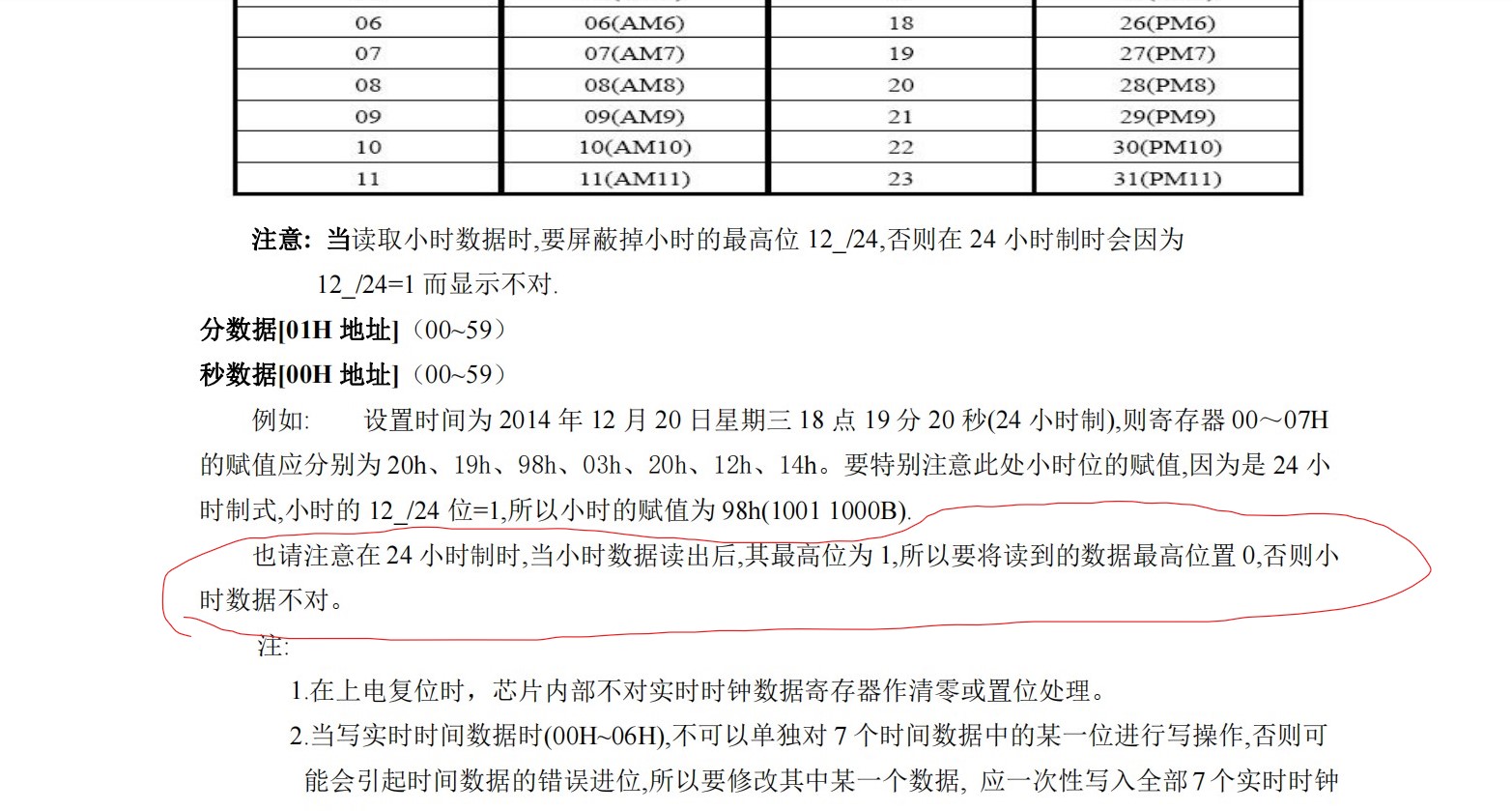 | 06 | 06(AM6) | 18 | 26(PM6) |
|---|---|---|---|
| 07 | 07(AM7) | 19 | 27(PM7) |
| 08 | 08(AM8) | 20 | 28(PM8) |
| 09 | 09(AM9) | 21 | 29(PM9) |
| 10 | 10(AM10) | 22 | 30(PM10) |
| 11 | 11(AM11) | 23 | 31(PM11) |

注意: 当读取小时数据时,要屏蔽掉小时的最高位 12_/24,否则在 24 小时制时会因为 12_/24=1 而显示不对.

分数据[01H 地址]（00~59）

秒数据[00H 地址]（00~59）

例如: 设置时间为 2014 年 12 月 20 日星期三 18 点 19 分 20 秒(24 小时制),则寄存器 00～07H 的赋值应分别为 20h、19h、98h、03h、20h、12h、14h。要特别注意此处小时位的赋值,因为是 24 小时制式,小时的 12_/24 位=1,所以小时的赋值为 98h(1001 1000B).

也请注意在 24 小时制时,当小时数据读出后,其最高位为 1,所以要将读到的数据最高位置 0,否则小时数据不对。

注:

1.在上电复位时，芯片内部不对实时时钟数据寄存器作清零或置位处理。

2.当写实时时间数据时(00H~06H),不可以单独对 7 个时间数据中的某一位进行写操作,否则可能会引起时间数据的错误进位,所以要修改其中某一个数据, 应一次性写入全部 7 个实时时钟